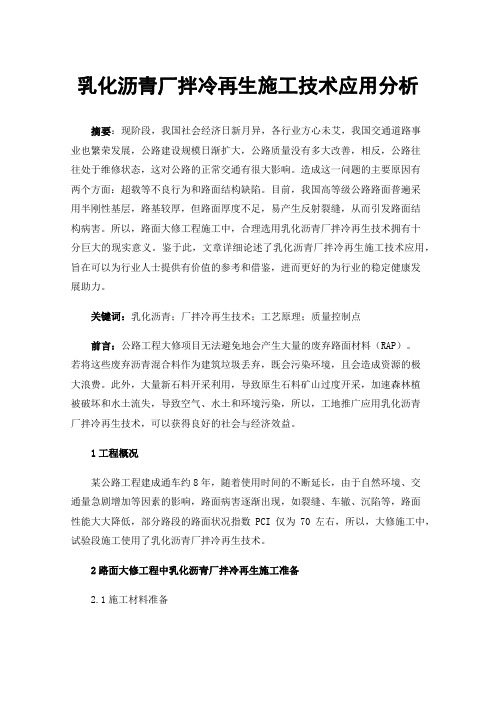 乳化沥青厂拌冷再生施工技术应用分析

摘要：现阶段，我国社会经济日新月异，各行业方心未艾，我国交通道路事业也繁荣发展，公路建设规模日渐扩大，公路质量没有多大改善，相反，公路往往处于维修状态，这对公路的正常交通有很大影响。造成这一问题的主要原因有两个方面：超载等不良行为和路面结构缺陷。目前，我国高等级公路路面普遍采用半刚性基层，路基较厚，但路面厚度不足，易产生反射裂缝，从而引发路面结构病害。所以，路面大修工程施工中，合理选用乳化沥青厂拌冷再生技术拥有十分巨大的现实意义。鉴于此，文章详细论述了乳化沥青厂拌冷再生施工技术应用，旨在可以为行业人士提供有价值的参考和借鉴，进而更好的为行业的稳定健康发展助力。

关键词：乳化沥青；厂拌冷再生技术；工艺原理；质量控制点

前言：公路工程大修项目无法避免地会产生大量的废弃路面材料（RAP）。若将这些废弃沥青混合料作为建筑垃圾丢弃，既会污染环境，且会造成资源的极大浪费。此外，大量新石料开采利用，导致原生石料矿山过度开采，加速森林植被破坏和水土流失，导致空气、水土和环境污染，所以，工地推广应用乳化沥青厂拌冷再生技术，可以获得良好的社会与经济效益。

1 工程概况

某公路工程建成通车约 8 年，随着使用时间的不断延长，由于自然环境、交通量急剧增加等因素的影响，路面病害逐渐出现，如裂缝、车辙、沉陷等，路面性能大大降低，部分路段的路面状况指数 PCI 仅为 70 左右，所以，大修施工中，试验段施工使用了乳化沥青厂拌冷再生技术。

2 路面大修工程中乳化沥青厂拌冷再生施工准备

2.1 施工材料准备